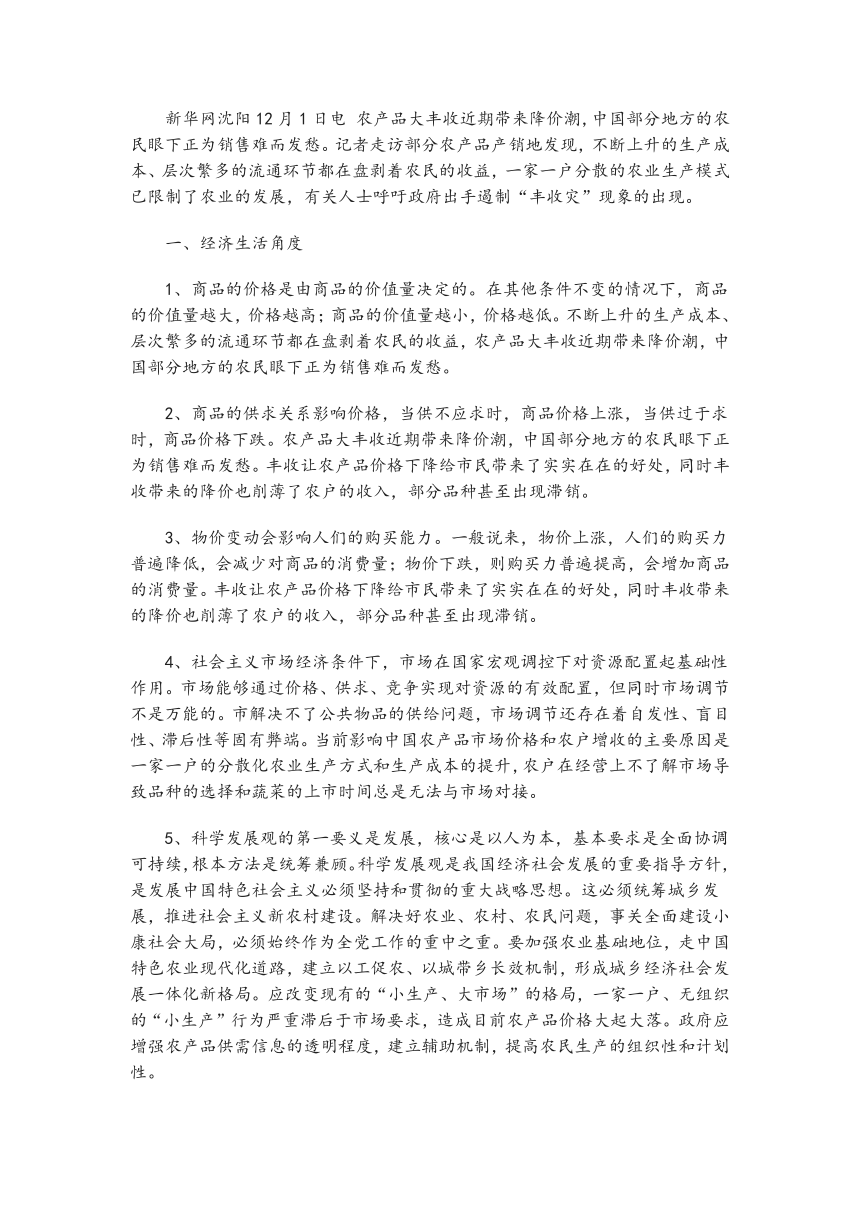 新华网沈阳12月1日电 农产品大丰收近期带来降价潮，中国部分地方的农民眼下正为销售难而发愁。记者走访部分农产品产销地发现，不断上升的生产成本、层次繁多的流通环节都在盘剥着农民的收益，一家一户分散的农业生产模式已限制了农业的发展，有关人士呼吁政府出手遏制“丰收灾”现象的出现。

一、经济生活角度

1、商品的价格是由商品的价值量决定的。在其他条件不变的情况下，商品的价值量越大，价格越高；商品的价值量越小，价格越低。不断上升的生产成本、层次繁多的流通环节都在盘剥着农民的收益，农产品大丰收近期带来降价潮，中国部分地方的农民眼下正为销售难而发愁。

2、商品的供求关系影响价格，当供不应求时，商品价格上涨，当供过于求时，商品价格下跌。农产品大丰收近期带来降价潮，中国部分地方的农民眼下正为销售难而发愁。丰收让农产品价格下降给市民带来了实实在在的好处，同时丰收带来的降价也削薄了农户的收入，部分品种甚至出现滞销。

3、物价变动会影响人们的购买能力。一般说来，物价上涨，人们的购买力普遍降低，会减少对商品的消费量；物价下跌，则购买力普遍提高，会增加商品的消费量。丰收让农产品价格下降给市民带来了实实在在的好处，同时丰收带来的降价也削薄了农户的收入，部分品种甚至出现滞销。

4、社会主义市场经济条件下，市场在国家宏观调控下对资源配置起基础性作用。市场能够通过价格、供求、竞争实现对资源的有效配置，但同时市场调节不是万能的。市解决不了公共物品的供给问题，市场调节还存在着自发性、盲目性、滞后性等固有弊端。当前影响中国农产品市场价格和农户增收的主要原因是一家一户的分散化农业生产方式和生产成本的提升，农户在经营上不了解市场导致品种的选择和蔬菜的上市时间总是无法与市场对接。

5、科学发展观的第一要义是发展，核心是以人为本，基本要求是全面协调可持续，根本方法是统筹兼顾。科学发展观是我国经济社会发展的重要指导方针，是发展中国特色社会主义必须坚持和贯彻的重大战略思想。这必须统筹城乡发展，推进社会主义新农村建设。解决好农业、农村、农民问题，事关全面建设小康社会大局，必须始终作为全党工作的重中之重。要加强农业基础地位，走中国特色农业现代化道路，建立以工促农、以城带乡长效机制，形成城乡经济社会发展一体化新格局。应改变现有的“小生产、大市场”的格局，一家一户、无组织的“小生产”行为严重滞后于市场要求，造成目前农产品价格大起大落。政府应增强农产品供需信息的透明程度，建立辅助机制，提高农民生产的组织性和计划性。